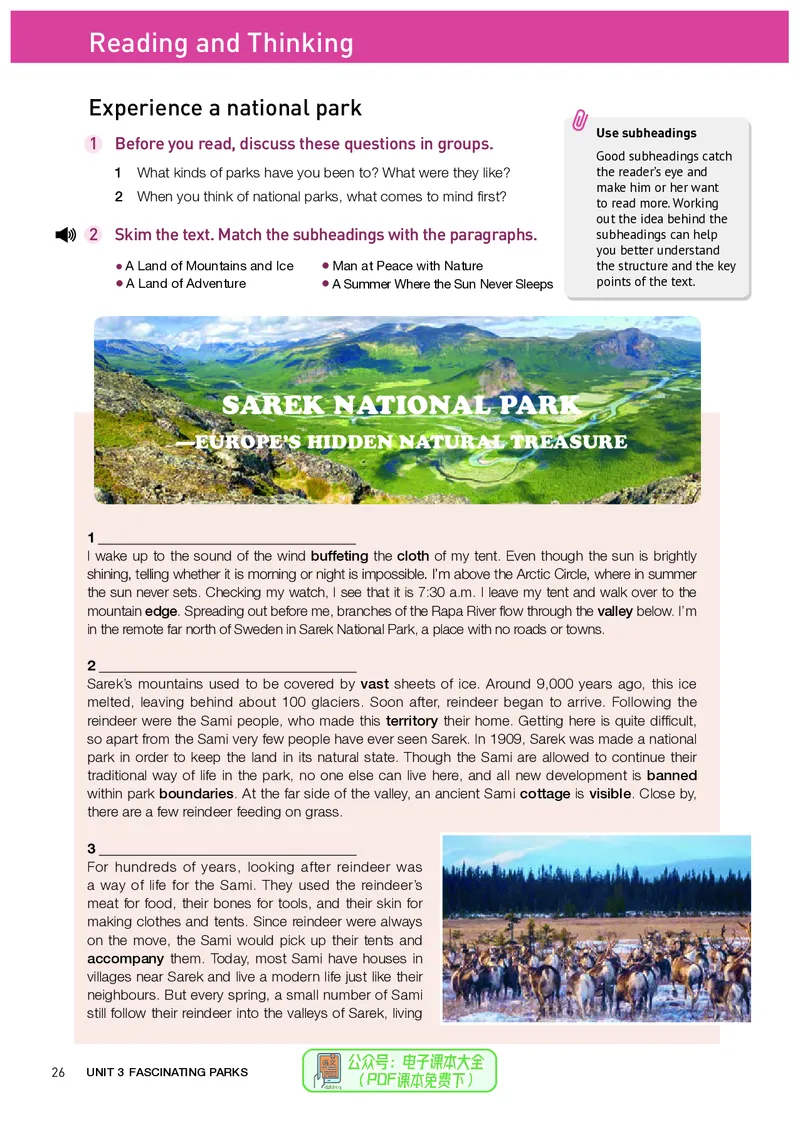 Reading and Thinking

Experience a national park

1 Before you read, discuss these questions in groups.

1 What kinds of parks have you been to? What were they like?

2 When you think of national parks, what comes to mind first?

2 Skim the text. Match the subheadings with the paragraphs.

• A Land of Mountains and Ice
• A Land of Adventure
• Man at Peace with Nature
• A Summer Where the Sun Never Sleeps

Use subheadings

Good subheadings catch the reader's eye and make him or her want to read more. Working out the idea behind the subheadings can help you better understand the structure and the key points of the text.

SAREK NATIONAL PARK
—EUROPE'S HIDDEN NATURAL TREASURE

1 ____

I wake up to the sound of the wind buffeting the cloth of my tent. Even though the sun is brightly shining, telling whether it is morning or night is impossible. I'm above the Arctic Circle, where in summer the sun never sets. Checking my watch, I see that it is 7:30 a.m. I leave my tent and walk over to the mountain edge. Spreading out before me, branches of the Rapa River flow through the valley below. I'm in the remote far north of Sweden in Sarek National Park, a place with no roads or towns.

2 ____

Sarek's mountains used to be covered by vast sheets of ice. Around 9,000 years ago, this ice melted, leaving behind about 100 glaciers. Soon after, reindeer began to arrive. Following the reindeer were the Sami people, who made this territory their home. Getting here is quite difficult, so apart from the Sami very few people have ever seen Sarek. In 1909, Sarek was made a national park in order to keep the land in its natural state. Though the Sami are allowed to continue their traditional way of life in the park, no one else can live here, and all new development is banned within park boundaries. At the far side of the valley, an ancient Sami cottage is visible. Close by, there are a few reindeer feeding on grass.

3 ____

For hundreds of years, looking after reindeer was a way of life for the Sami. They used the reindeer's meat for food, their bones for tools, and their skin for making clothes and tents. Since reindeer were always on the move, the Sami would pick up their tents and accompany them. Today, most Sami have houses in villages near Sarek and live a modern life just like their neighbours. But every spring, a small number of Sami still follow their reindeer into the valleys of Sarek, living

26 UNIT 3 FASCINATING PARKS

公众号：电子课本大全
（PDF课本免费下）